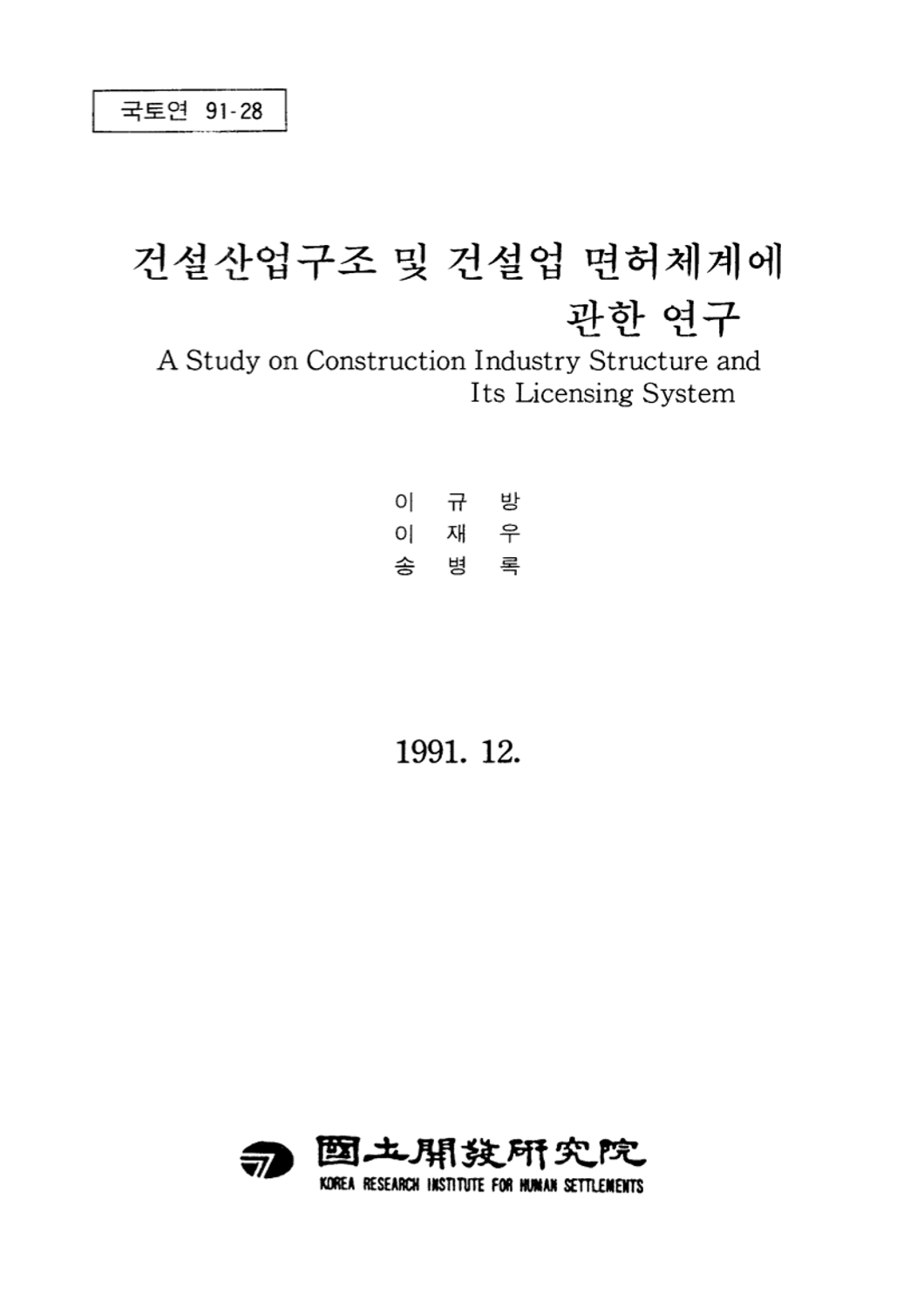 국토연 91-28

건설산업구조 및 건설업 면허체계에 관한 연구

A Study on Construction Industry Structure and Its Licensing System

이 규 방
이 재 우
송 병 록

1991. 12.

國土開發硏究院
KOREA RESEARCH INSTITUTE FOR HUMAN SETTLEMENTS